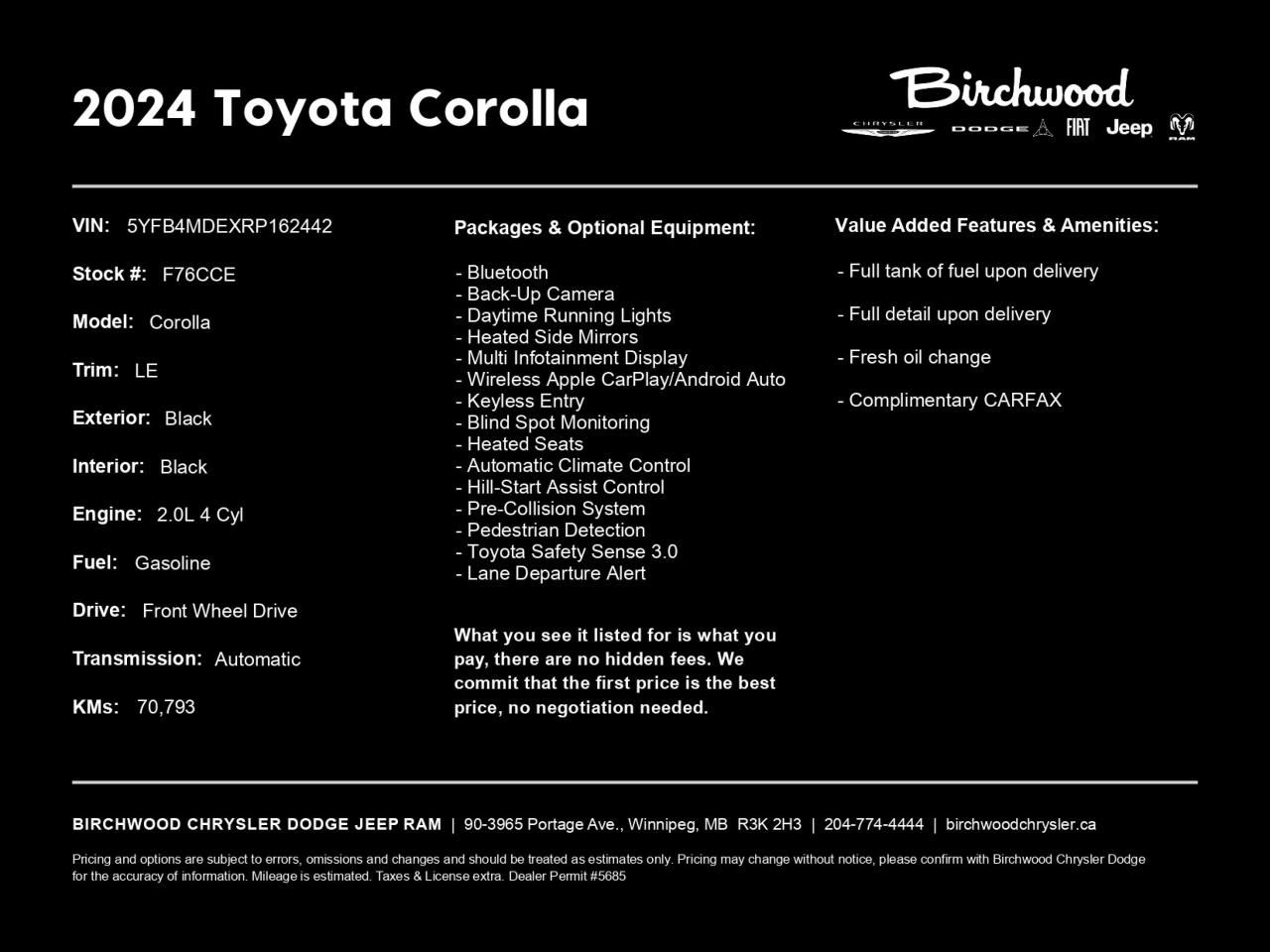 2024 Toyota Corolla

Birchwood
CHRYSLER DODGE FIAT Jeep RAM

VIN: 5YFB4MDEXRP162442

Stock #: F76CCE

Model: Corolla

Trim: LE

Exterior: Black

Interior: Black

Engine: 2.0L 4 Cyl

Fuel: Gasoline

Drive: Front Wheel Drive

Transmission: Automatic

KMs: 70,793

Packages & Optional Equipment:

- Bluetooth
- Back-Up Camera
- Daytime Running Lights
- Heated Side Mirrors
- Multi Infotainment Display
- Wireless Apple CarPlay/Android Auto
- Keyless Entry
- Blind Spot Monitoring
- Heated Seats
- Automatic Climate Control
- Hill-Start Assist Control
- Pre-Collision System
- Pedestrian Detection
- Toyota Safety Sense 3.0
- Lane Departure Alert

What you see it listed for is what you pay, there are no hidden fees. We commit that the first price is the best price, no negotiation needed.

Value Added Features & Amenities:

- Full tank of fuel upon delivery

- Full detail upon delivery

- Fresh oil change

- Complimentary CARFAX

BIRCHWOOD CHRYSLER DODGE JEEP RAM | 90-3965 Portage Ave., Winnipeg, MB R3K 2H3 | 204-774-4444 | birchwoodchrysler.ca

Pricing and options are subject to errors, omissions and changes and should be treated as estimates only. Pricing may change without notice, please confirm with Birchwood Chrysler Dodge for the accuracy of information. Mileage is estimated. Taxes & License extra. Dealer Permit #5685